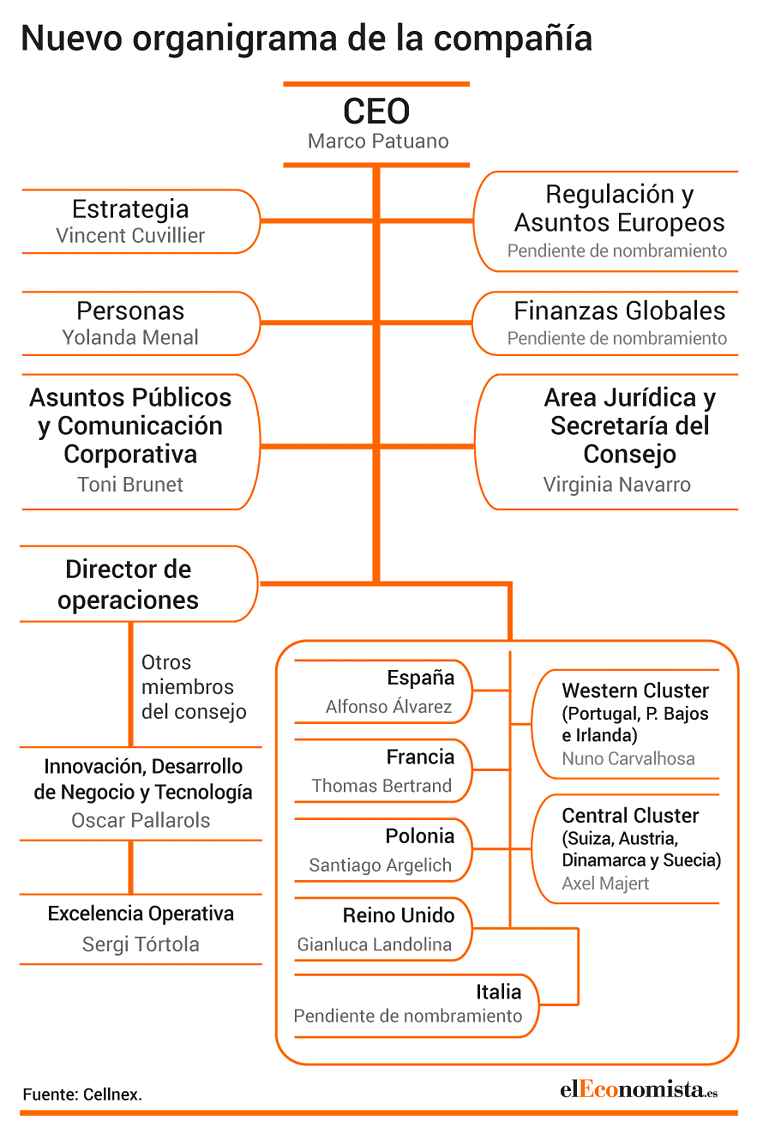 Nuevo organigrama de la compañía

CEO
Marco Patuano

Estrategia
Vincent Cuvillier

Regulación y Asuntos Europeos
Pendiente de nombramiento

Personas
Yolanda Menal

Finanzas Globales
Pendiente de nombramiento

Asuntos Públicos y Comunicación Corporativa
Toni Brunet

Area Jurídica y Secretaría del Consejo
Virginia Navarro

Director de operaciones

Otros miembros del consejo

Innovación, Desarrollo de Negocio y Tecnología
Oscar Pallarols

Excelencia Operativa
Sergi Tórtola

España
Alfonso Álvarez

Francia
Thomas Bertrand

Polonia
Santiago Argelich

Reino Unido
Gianluca Landolina

Italia
Pendiente de nombramiento

Western Cluster
(Portugal, P. Bajos e Irlanda)
Nuno Carvalhosa

Central Cluster
(Suiza, Austria, Dinamarca y Suecia)
Axel Majert

Fuente: Cellnex.

elEconomista.es